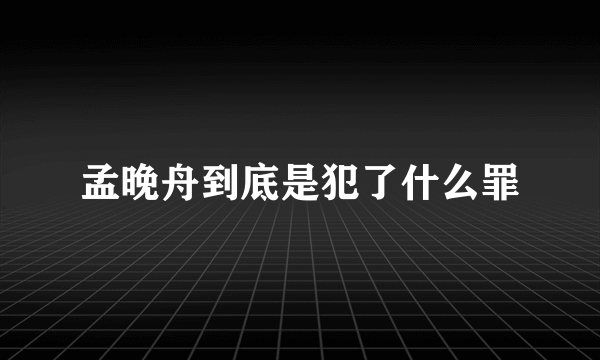 孟晚舟到底是犯了什么罪